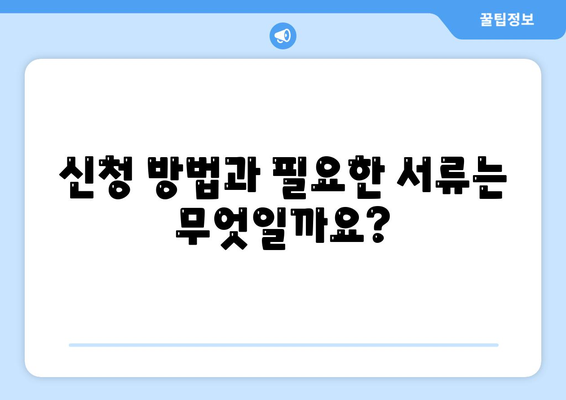 꿀팁정보

신청 방법과 필요한 서류는 무엇일까요?